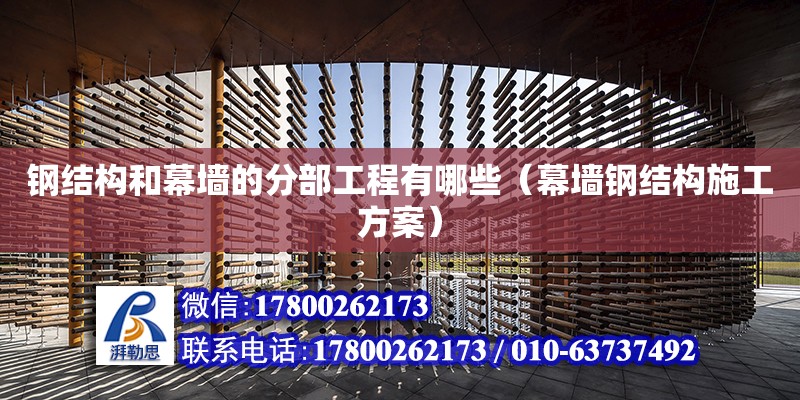 钢结构和幕墙的分部工程有哪些（幕墙钢结构施工方案）

湃勒思

微信:17800262173

联系电话:17800262173 / 010-63737492